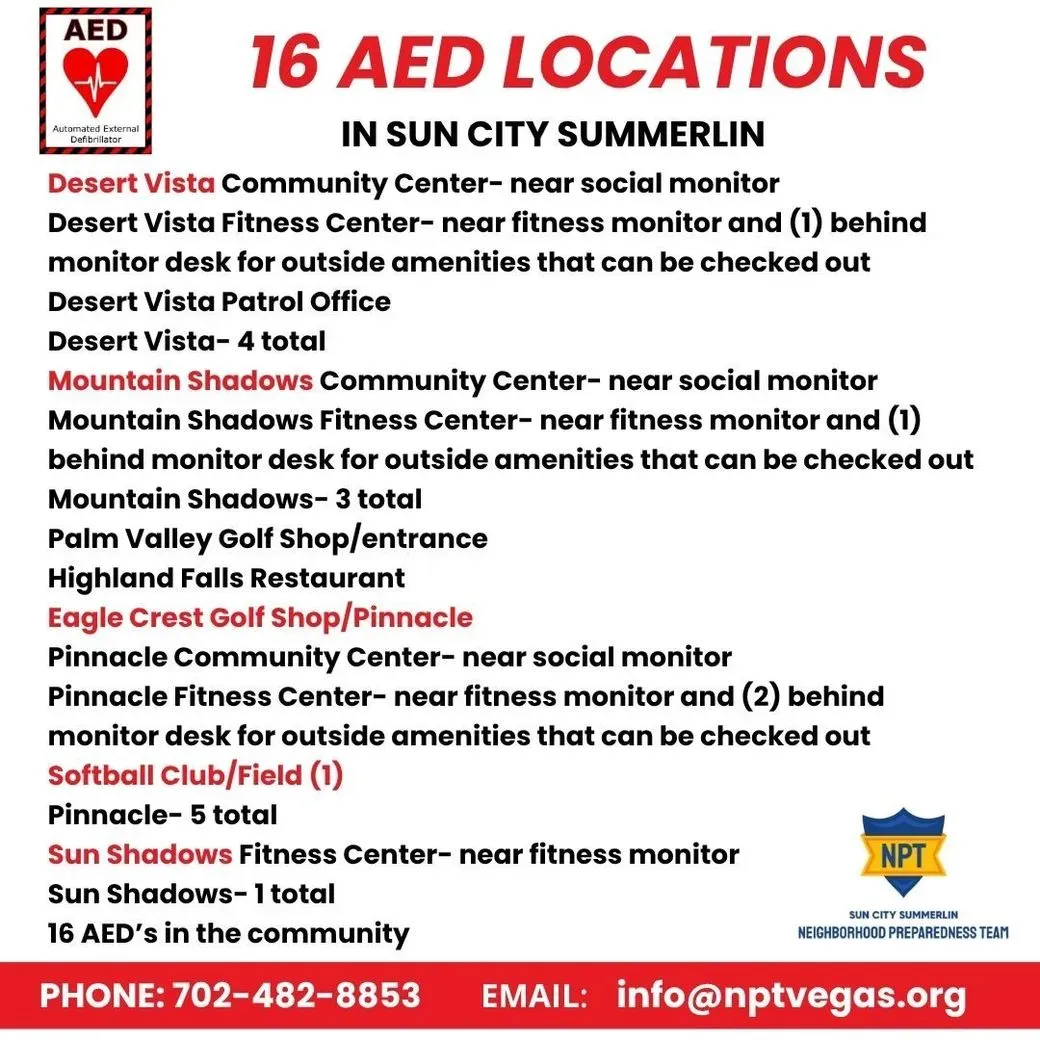 AED
Automated External Defibrillator

16 AED LOCATIONS
IN SUN CITY SUMMERLIN

Desert Vista Community Center- near social monitor
Desert Vista Fitness Center- near fitness monitor and (1) behind monitor desk for outside amenities that can be checked out
Desert Vista Patrol Office
Desert Vista- 4 total
Mountain Shadows Community Center- near social monitor
Mountain Shadows Fitness Center- near fitness monitor and (1) behind monitor desk for outside amenities that can be checked out
Mountain Shadows- 3 total
Palm Valley Golf Shop/entrance
Highland Falls Restaurant
Eagle Crest Golf Shop/Pinnacle
Pinnacle Community Center- near social monitor
Pinnacle Fitness Center- near fitness monitor and (2) behind monitor desk for outside amenities that can be checked out
Softball Club/Field (1)
Pinnacle- 5 total
Sun Shadows Fitness Center- near fitness monitor
Sun Shadows- 1 total
16 AED's in the community

NPT
SUN CITY SUMMERLIN
NEIGHBORHOOD PREPAREDNESS TEAM

PHONE: 702-482-8853 EMAIL: info@nptvegas.org